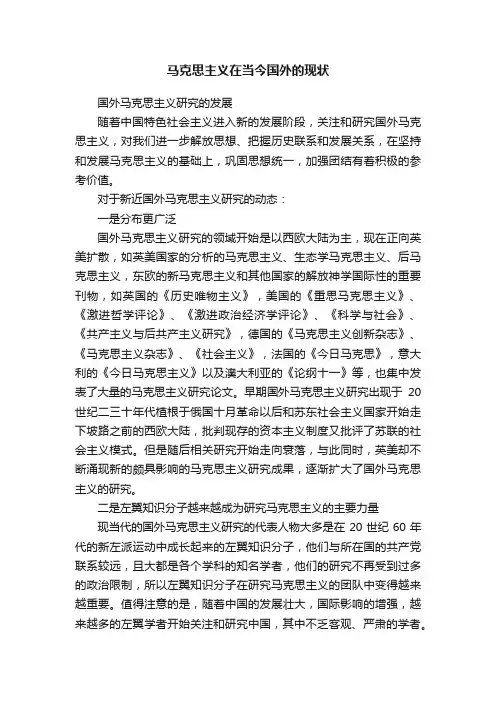 马克思主义在当今国外的现状

国外马克思主义研究的发展

随着中国特色社会主义进入新的发展阶段，关注和研究国外马克思主义，对我们进一步解放思想、把握历史联系和发展关系，在坚持和发展马克思主义的基础上，巩固思想统一，加强团结有着积极的参考价值。

对于新近国外马克思主义研究的动态：

一是分布更广泛

国外马克思主义研究的领域开始是以西欧大陆为主，现在正向英美扩散，如英美国家的分析的马克思主义、生态学马克思主义、后马克思主义，东欧的新马克思主义和其他国家的解放神学国际性的重要刊物，如英国的《历史唯物主义》，美国的《重思马克思主义》、《激进哲学评论》、《激进政治经济学评论》、《科学与社会》、《共产主义与后共产主义研究》，德国的《马克思主义创新杂志》、《马克思主义杂志》、《社会主义》，法国的《今日马克思》，意大利的《今日马克思主义》以及澳大利亚的《论纲十一》等，也集中发表了大量的马克思主义研究论文。早期国外马克思主义研究出现于 20 世纪二三十年代植根于俄国十月革命以后和苏东社会主义国家开始走下坡路之前的西欧大陆，批判现存的资本主义制度又批评了苏联的社会主义模式。但是随后相关研究开始走向衰落，与此同时，英美却不断涌现新的颇具影响的马克思主义研究成果，逐渐扩大了国外马克思主义的研究。

二是左翼知识分子越来越成为研究马克思主义的主要力量

现当代的国外马克思主义研究的代表人物大多是在 20 世纪 60 年代的新左派运动中成长起来的左翼知识分子，他们与所在国的共产党联系较远，且大都是各个学科的知名学者，他们的研究不再受到过多的政治限制，所以左翼知识分子在研究马克思主义的团队中变得越来越重要。值得注意的是，随着中国的发展壮大，国际影响的增强，越来越多的左翼学者开始关注和研究中国，其中不乏客观、严肃的学者。